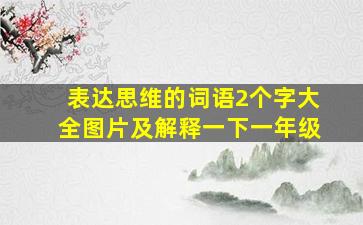 表达思维的词语2个字大全图片及解释一下一年级